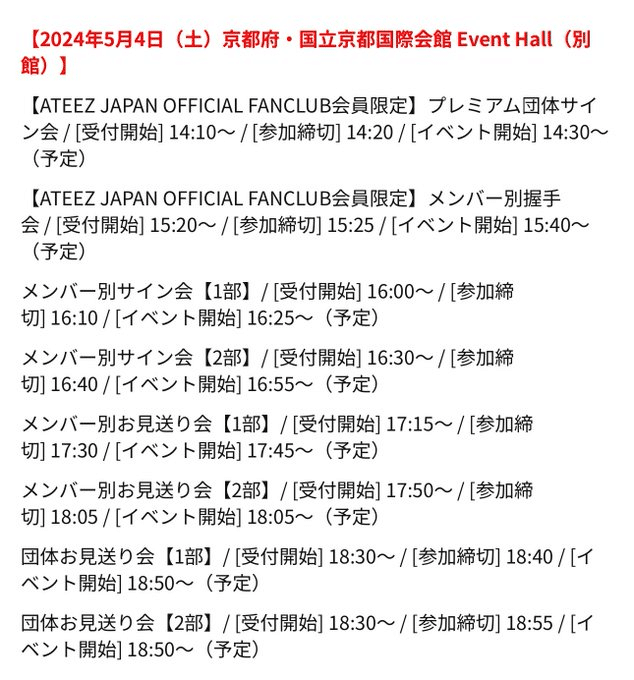 【2024年5月4日（土）京都府・国立京都国際会館 Event Hall（別館）】

【ATEEZ JAPAN OFFICIAL FANCLUB会員限定】プレミアム団体サイン会 / [受付開始] 14:10～ / [参加締切] 14:20 / [イベント開始] 14:30～（予定）

【ATEEZ JAPAN OFFICIAL FANCLUB会員限定】メンバー別握手会 / [受付開始] 15:20～ / [参加締切] 15:25 / [イベント開始] 15:40～（予定）

メンバー別サイン会【1部】 / [受付開始] 16:00～ / [参加締切] 16:10 / [イベント開始] 16:25～（予定）

メンバー別サイン会【2部】 / [受付開始] 16:30～ / [参加締切] 16:40 / [イベント開始] 16:55～（予定）

メンバー別お見送り会【1部】 / [受付開始] 17:15～ / [参加締切] 17:30 / [イベント開始] 17:45～（予定）

メンバー別お見送り会【2部】 / [受付開始] 17:50～ / [参加締切] 18:05 / [イベント開始] 18:05～（予定）

団体お見送り会【1部】 / [受付開始] 18:30～ / [参加締切] 18:40 / [イベント開始] 18:50～（予定）

団体お見送り会【2部】 / [受付開始] 18:30～ / [参加締切] 18:55 / [イベント開始] 18:50～（予定）